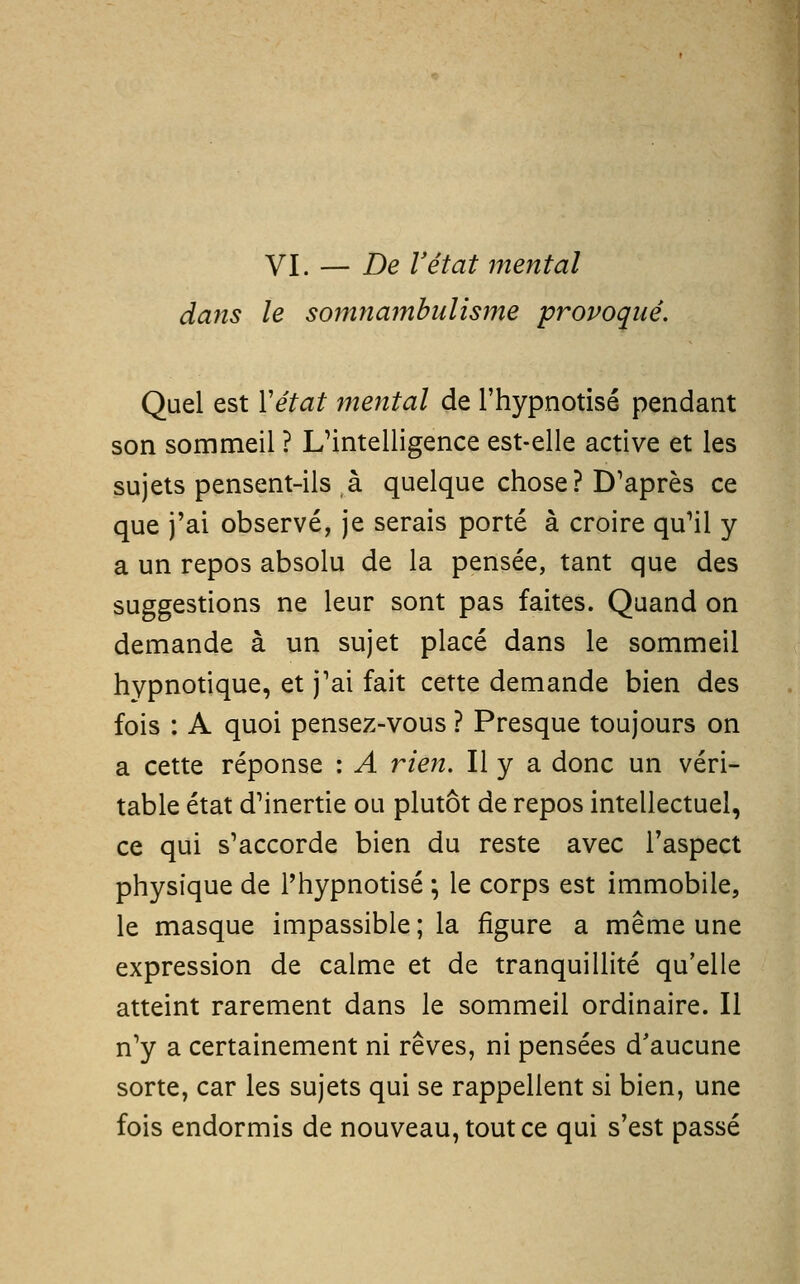 VI. — De l'état mental dans le somnambulisme provoqué.

Quel est l'état mental de l'hypnotisé pendant son sommeil ? L'intelligence est-elle active et les sujets pensent-ils à quelque chose ? D'après ce que j'ai observé, je serais porté à croire qu'il y a un repos absolu de la pensée, tant que des suggestions ne leur sont pas faites. Quand on demande à un sujet placé dans le sommeil hypnotique, et j'ai fait cette demande bien des fois : A quoi pensez-vous ? Presque toujours on a cette réponse : A rien. Il y a donc un véritable état d'inertie ou plutôt de repos intellectuel, ce qui s'accorde bien du reste avec l'aspect physique de l'hypnotisé ; le corps est immobile, le masque impassible ; la figure a même une expression de calme et de tranquillité qu'elle atteint rarement dans le sommeil ordinaire. Il n'y a certainement ni rêves, ni pensées d'aucune sorte, car les sujets qui se rappellent si bien, une fois endormis de nouveau, tout ce qui s'est passé